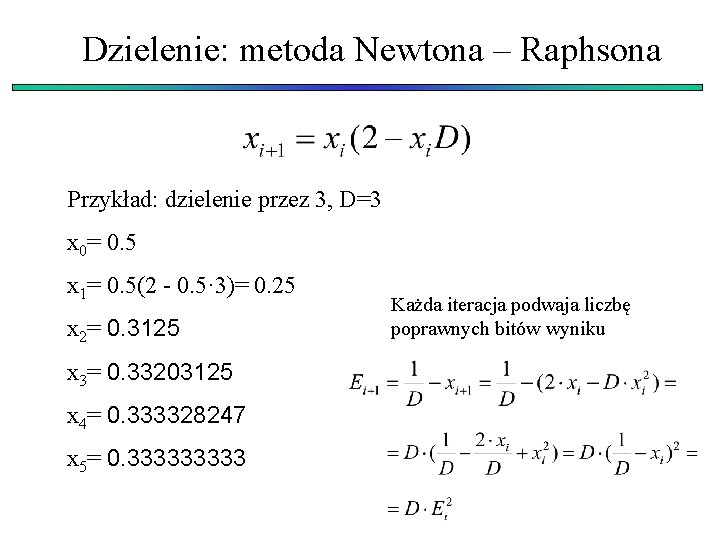 Dzielenie: metoda Newtona – Raphsona

$x_{i+1} = x_i(2 - x_i D)$

Przykład: dzielenie przez 3, D=3

$x_0$= 0.5

$x_1$= 0.5(2 - 0.5·3)= 0.25

$x_2$= 0.3125

$x_3$= 0.33203125

$x_4$= 0.333328247

$x_5$= 0.333333333

Każda iteracja podwaja liczbę poprawnych bitów wyniku

$E_{i+1} = \frac{1}{D} - x_{i+1} = \frac{1}{D} - (2 \cdot x_i - D \cdot x_i^2) =$

$= D \cdot (\frac{1}{D} - \frac{2 \cdot x_i}{D} + x_i^2) = D \cdot (\frac{1}{D} - x_i)^2 =$

$= D \cdot E_i^2$